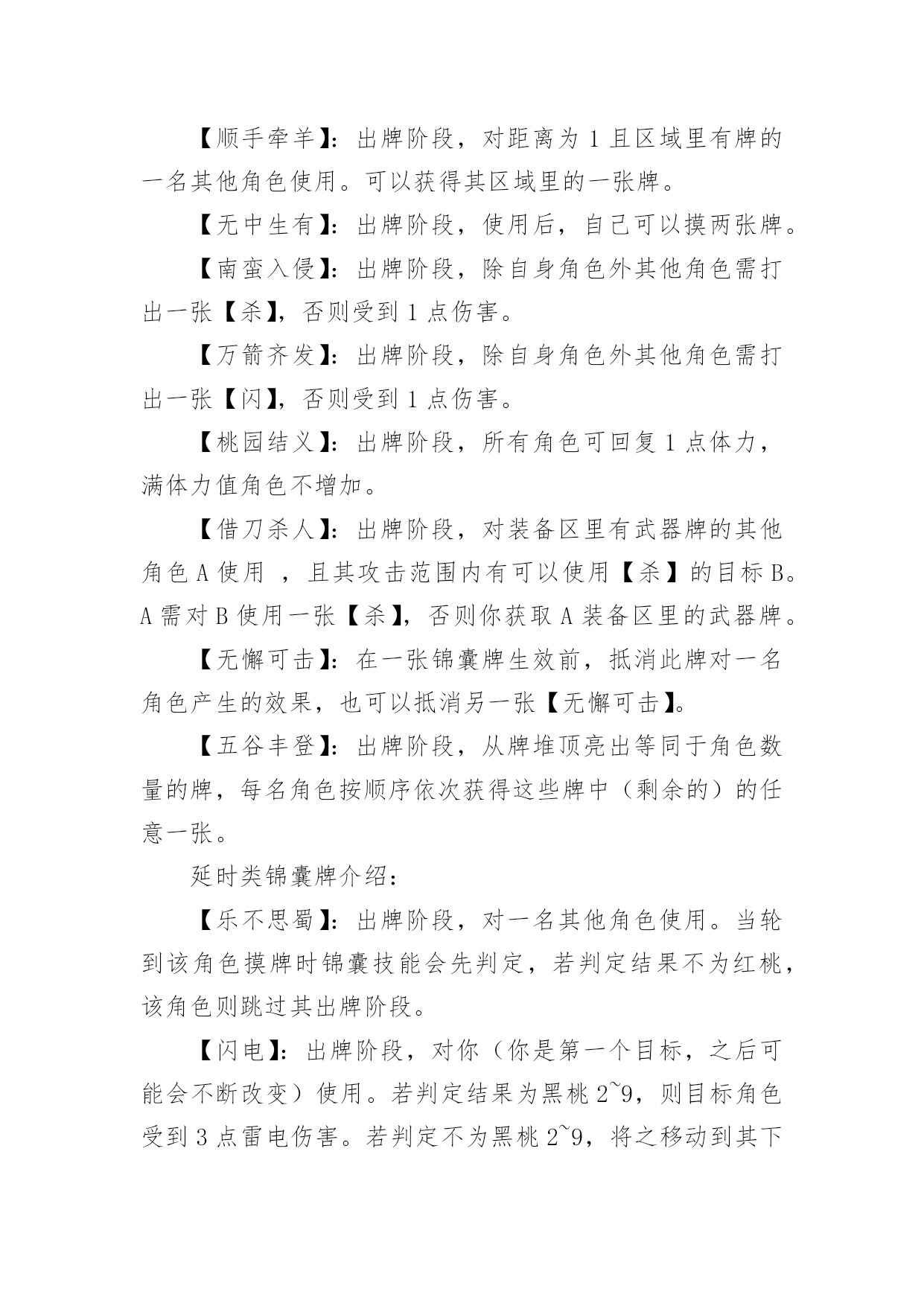 【顺手牵羊】：出牌阶段，对距离为 1 且区域里有牌的一名其他角色使用。可以获得其区域里的一张牌。

【无中生有】：出牌阶段，使用后，自己可以摸两张牌。

【南蛮入侵】：出牌阶段，除自身角色外其他角色需打出一张【杀】，否则受到 1 点伤害。

【万箭齐发】：出牌阶段，除自身角色外其他角色需打出一张【闪】，否则受到 1 点伤害。

【桃园结义】：出牌阶段，所有角色可回复 1 点体力，满体力值角色不增加。

【借刀杀人】：出牌阶段，对装备区里有武器牌的其他角色 A 使用 ，且其攻击范围内有可以使用【杀】的目标 B。A 需对 B 使用一张【杀】，否则你获取 A 装备区里的武器牌。

【无懈可击】：在一张锦囊牌生效前，抵消此牌对一名角色产生的效果，也可以抵消另一张【无懈可击】。

【五谷丰登】：出牌阶段，从牌堆顶亮出等同于角色数量的牌，每名角色按顺序依次获得这些牌中（剩余的）的任意一张。

延时类锦囊牌介绍：

【乐不思蜀】：出牌阶段，对一名其他角色使用。当轮到该角色摸牌时锦囊技能会先判定，若判定结果不为红桃，该角色则跳过其出牌阶段。

【闪电】：出牌阶段，对你（你是第一个目标，之后可能会不断改变）使用。若判定结果为黑桃 2~9，则目标角色受到 3 点雷电伤害。若判定不为黑桃 2~9，将之移动到其下